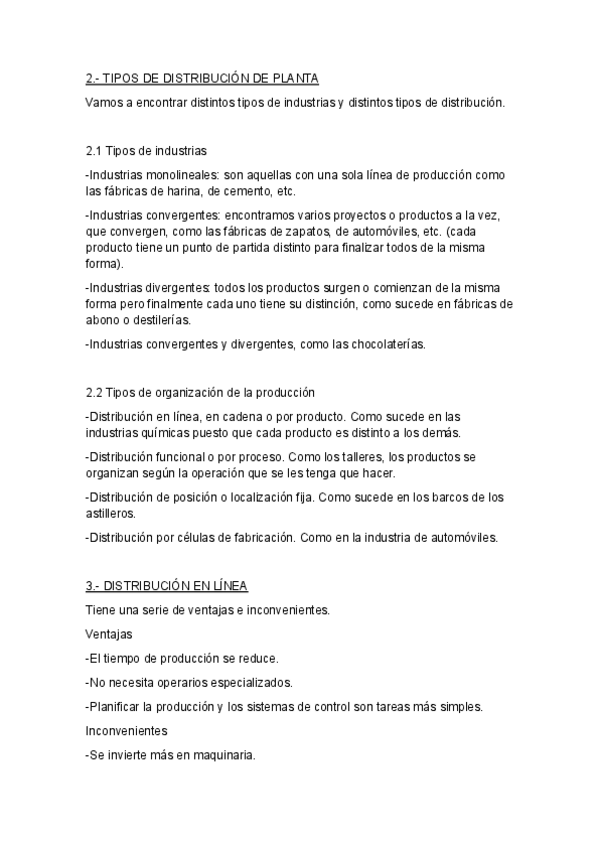 2.- TIPOS DE DISTRIBUCIÓN DE PLANTA

Vamos a encontrar distintos tipos de industrias y distintos tipos de distribución.

2.1 Tipos de industrias

-Industrias monolineales: son aquellas con una sola línea de producción como las fábricas de harina, de cemento, etc.

-Industrias convergentes: encontramos varios proyectos o productos a la vez, que convergen, como las fábricas de zapatos, de automóviles, etc. (cada producto tiene un punto de partida distinto para finalizar todos de la misma forma).

-Industrias divergentes: todos los productos surgen o comienzan de la misma forma pero finalmente cada uno tiene su distinción, como sucede en fábricas de abono o destilerías.

-Industrias convergentes y divergentes, como las chocolaterías.

2.2 Tipos de organización de la producción

-Distribución en línea, en cadena o por producto. Como sucede en las industrias químicas puesto que cada producto es distinto a los demás.

-Distribución funcional o por proceso. Como los talleres, los productos se organizan según la operación que se les tenga que hacer.

-Distribución de posición o localización fija. Como sucede en los barcos de los astilleros.

-Distribución por células de fabricación. Como en la industria de automóviles.

3.- DISTRIBUCIÓN EN LÍNEA

Tiene una serie de ventajas e inconvenientes.

Ventajas

-El tiempo de producción se reduce.

-No necesita operarios especializados.

-Planificar la producción y los sistemas de control son tareas más simples.

Inconvenientes

-Se invierte más en maquinaria.